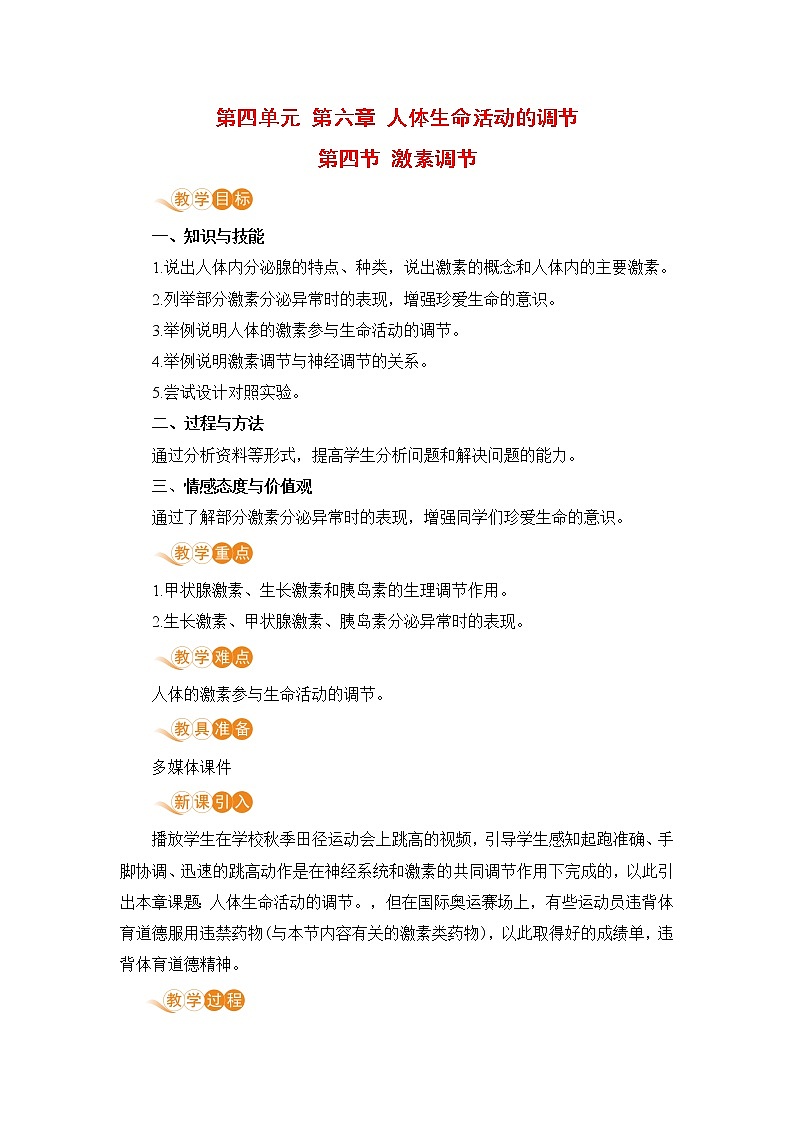 第四单元 第六章 人体生命活动的调节

第四节 激素调节

教学目标

一、知识与技能

1.说出人体内分泌腺的特点、种类，说出激素的概念和人体内的主要激素。

2.列举部分激素分泌异常时的表现，增强珍爱生命的意识。

3.举例说明人体的激素参与生命活动的调节。

4.举例说明激素调节与神经调节的关系。

5.尝试设计对照实验。

二、过程与方法

通过分析资料等形式，提高学生分析问题和解决问题的能力。

三、情感态度与价值观

通过了解部分激素分泌异常时的表现，增强同学们珍爱生命的意识。

教学重点

1.甲状腺激素、生长激素和胰岛素的生理调节作用。

2.生长激素、甲状腺激素、胰岛素分泌异常时的表现。

教学难点

人体的激素参与生命活动的调节。

教具准备

多媒体课件

新课引入

播放学生在学校秋季田径运动会上跳高的视频，引导学生感知起跑准确、手脚协调、迅速的跳高动作是在神经系统和激素的共同调节作用下完成的，以此引出本章课题 人体生命活动的调节。，但在国际奥运赛场上，有些运动员违背体育道德服用违禁药物(与本节内容有关的激素类药物)，以此取得好的成绩单，违背体育道德精神。

教学过程